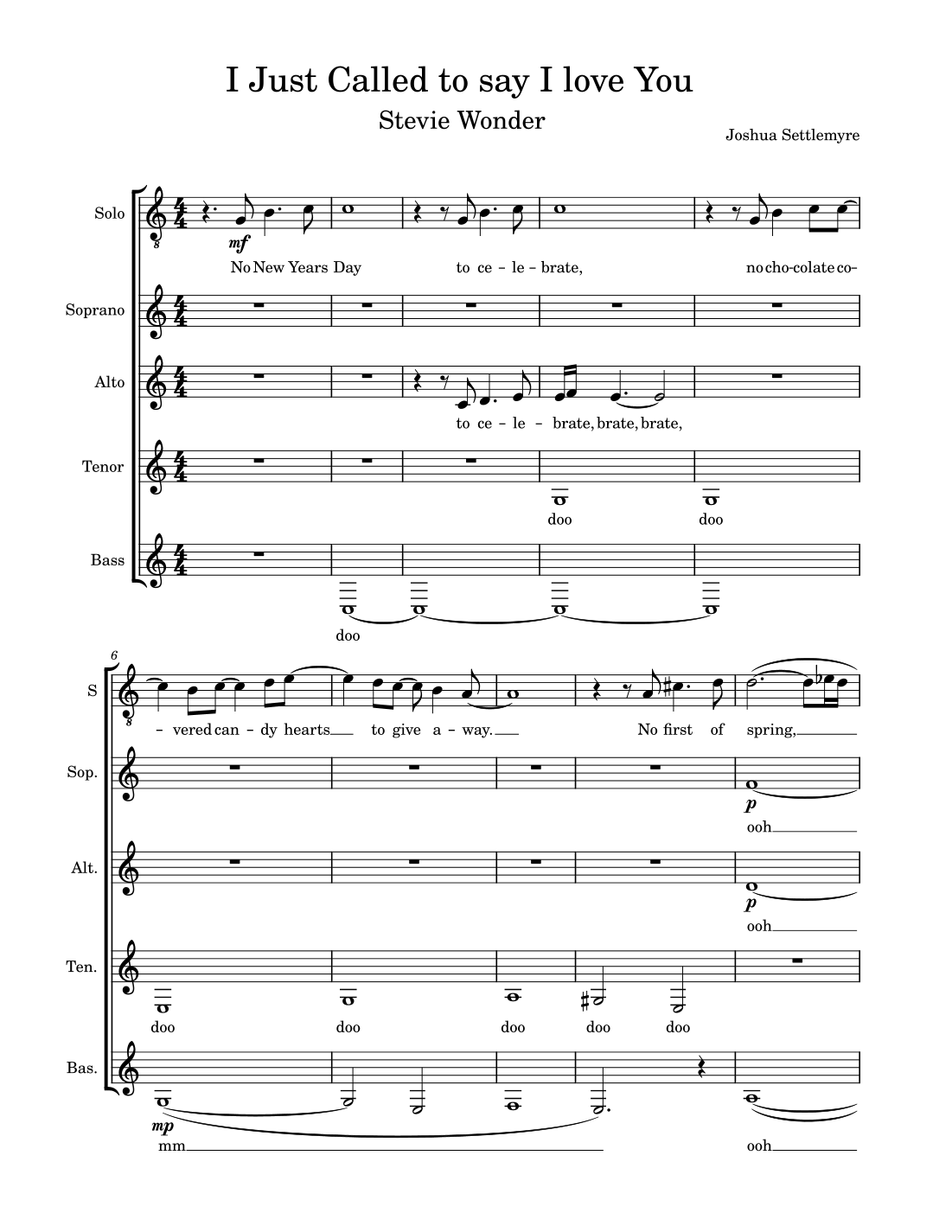 I Just Called to say I love You

Stevie Wonder

Joshua Settlemyre

Solo

mf

No New Years Day to ce - le - brate, no cho-colate co-

Soprano

Alto

to ce - le - brate, brate, brate,

Tenor

doo doo

Bass

doo

6

S

- vered can - dy hearts to give a - way. No first of spring,

Sop.

p

ooh

Alt.

p

ooh

Ten.

doo doo doo doo doo

Bas.

mp

mm ooh